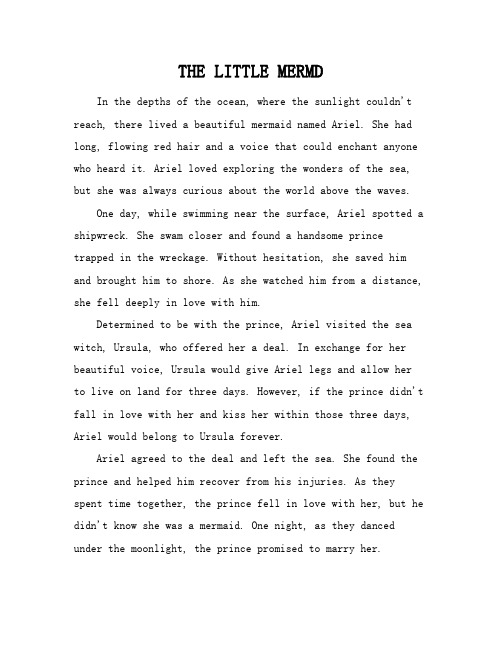 THE LITTLE MERMD

In the depths of the ocean, where the sunlight couldn't reach, there lived a beautiful mermaid named Ariel. She had long, flowing red hair and a voice that could enchant anyone who heard it. Ariel loved exploring the wonders of the sea, but she was always curious about the world above the waves.

One day, while swimming near the surface, Ariel spotted a shipwreck. She swam closer and found a handsome prince trapped in the wreckage. Without hesitation, she saved him and brought him to shore. As she watched him from a distance, she fell deeply in love with him.

Determined to be with the prince, Ariel visited the sea witch, Ursula, who offered her a deal. In exchange for her beautiful voice, Ursula would give Ariel legs and allow her to live on land for three days. However, if the prince didn't fall in love with her and kiss her within those three days, Ariel would belong to Ursula forever.

Ariel agreed to the deal and left the sea. She found the prince and helped him recover from his injuries. As they spent time together, the prince fell in love with her, but he didn't know she was a mermaid. One night, as they danced under the moonlight, the prince promised to marry her.